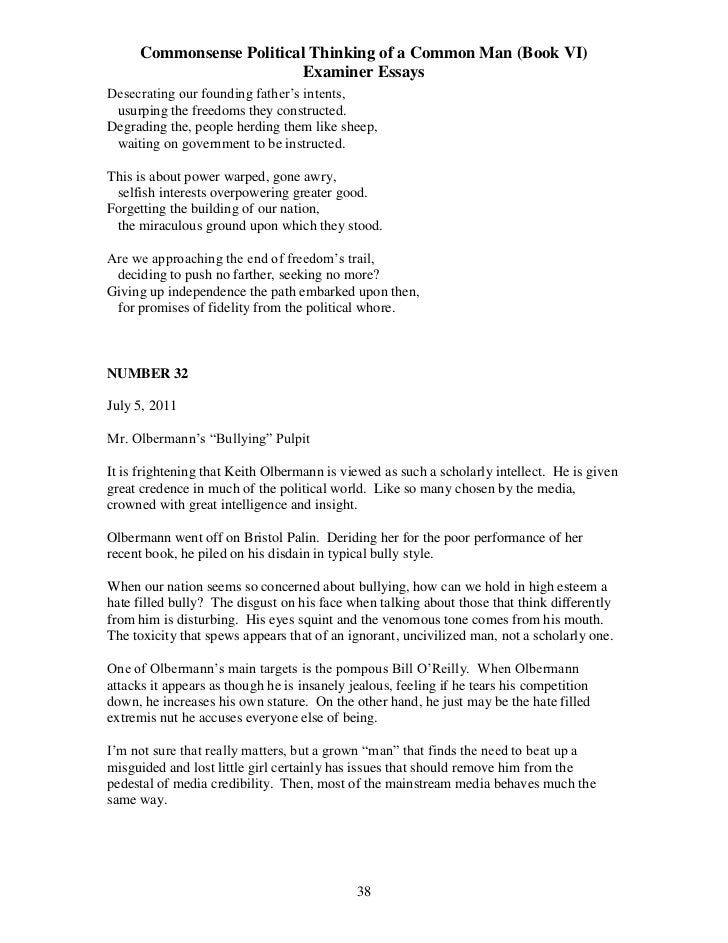 Commonsense Political Thinking of a Common Man (Book VI)
Examiner Essays

Desecrating our founding father's intents,
usurping the freedoms they constructed.
Degrading the, people herding them like sheep,
waiting on government to be instructed.

This is about power warped, gone awry,
selfish interests overpowering greater good.
Forgetting the building of our nation,
the miraculous ground upon which they stood.

Are we approaching the end of freedom's trail,
deciding to push no farther, seeking no more?
Giving up independence the path embarked upon then,
for promises of fidelity from the political whore.

NUMBER 32

July 5, 2011

Mr. Olbermann's "Bullying" Pulpit

It is frightening that Keith Olbermann is viewed as such a scholarly intellect. He is given great credence in much of the political world. Like so many chosen by the media, crowned with great intelligence and insight.

Olbermann went off on Bristol Palin. Deriding her for the poor performance of her recent book, he piled on his disdain in typical bully style.

When our nation seems so concerned about bullying, how can we hold in high esteem a hate filled bully? The disgust on his face when talking about those that think differently from him is disturbing. His eyes squint and the venomous tone comes from his mouth. The toxicity that spews appears that of an ignorant, uncivilized man, not a scholarly one.

One of Olbermann's main targets is the pompous Bill O'Reilly. When Olbermann attacks it appears as though he is insanely jealous, feeling if he tears his competition down, he increases his own stature. On the other hand, he just may be the hate filled extremis nut he accuses everyone else of being.

I'm not sure that really matters, but a grown "man" that finds the need to beat up a misguided and lost little girl certainly has issues that should remove him from the pedestal of media credibility. Then, most of the mainstream media behaves much the same way.

38